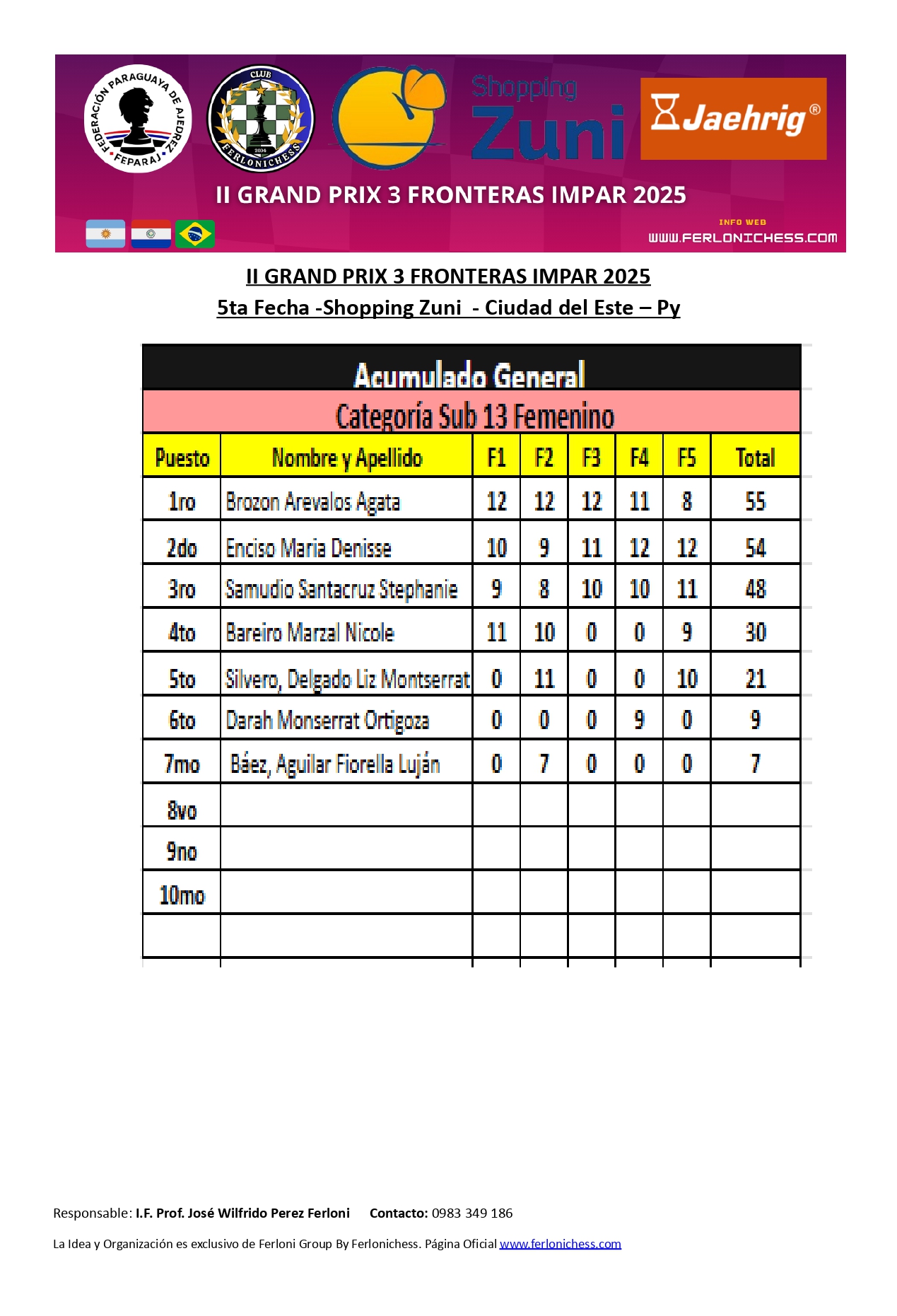 FEDERACIÓN PARAGUAYA DE AJEDREZ FEPARAJ

CLUB 2004 FERLONICHESS

Shopping Zuni

Jaehrig®

II GRAND PRIX 3 FRONTERAS IMPAR 2025

INFO WEB
WWW.FERLONICHESS.COM

II GRAND PRIX 3 FRONTERAS IMPAR 2025
5ta Fecha -Shopping Zuni - Ciudad del Este – Py

Acumulado General

Categoría Sub 13 Femenino

| Puesto | Nombre y Apellido | F1 | F2 | F3 | F4 | F5 | Total |
|---|---|---|---|---|---|---|---|
| 1ro | Brozon Arevalos Agata | 12 | 12 | 12 | 11 | 8 | 55 |
| 2do | Enciso Maria Denisse | 10 | 9 | 11 | 12 | 12 | 54 |
| 3ro | Samudio Santacruz Stephanie | 9 | 8 | 10 | 10 | 11 | 48 |
| 4to | Bareiro Marzal Nicole | 11 | 10 | 0 | 0 | 9 | 30 |
| 5to | Silvero, Delgado Liz Montserrat | 0 | 11 | 0 | 0 | 10 | 21 |
| 6to | Darah Monserrat Ortigoza | 0 | 0 | 0 | 9 | 0 | 9 |
| 7mo | Báez, Aguilar Fiorella Luján | 0 | 7 | 0 | 0 | 0 | 7 |
| 8vo | | | | | | | |
| 9no | | | | | | | |
| 10mo | | | | | | | |
| | | | | | | | |

Responsable: I.F. Prof. José Wilfrido Perez Ferloni Contacto: 0983 349 186

La Idea y Organización es exclusivo de Ferloni Group By Ferlonichess. Página Oficial www.ferlonichess.com